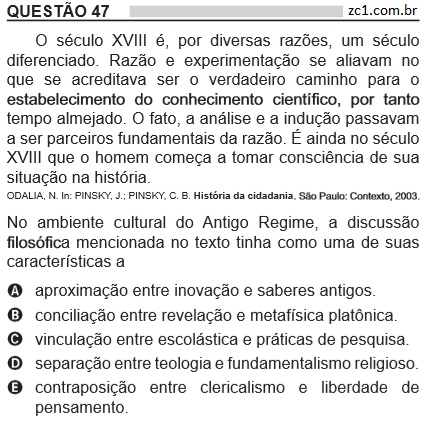 QUESTÃO 47 zc1.com.br

O século XVIII é, por diversas razões, um século diferenciado. Razão e experimentação se aliavam no que se acreditava ser o verdadeiro caminho para o estabelecimento do conhecimento científico, por tanto tempo almejado. O fato, a análise e a indução passavam a ser parceiros fundamentais da razão. É ainda no século XVIII que o homem começa a tomar consciência de sua situação na história.

ODALIA, N. In: PINSKY, J.; PINSKY, C. B. História da cidadania. São Paulo: Contexto, 2003.

No ambiente cultural do Antigo Regime, a discussão filosófica mencionada no texto tinha como uma de suas características a

A aproximação entre inovação e saberes antigos.

B conciliação entre revelação e metafísica platônica.

C vinculação entre escolástica e práticas de pesquisa.

D separação entre teologia e fundamentalismo religioso.

E contraposição entre clericalismo e liberdade de pensamento.